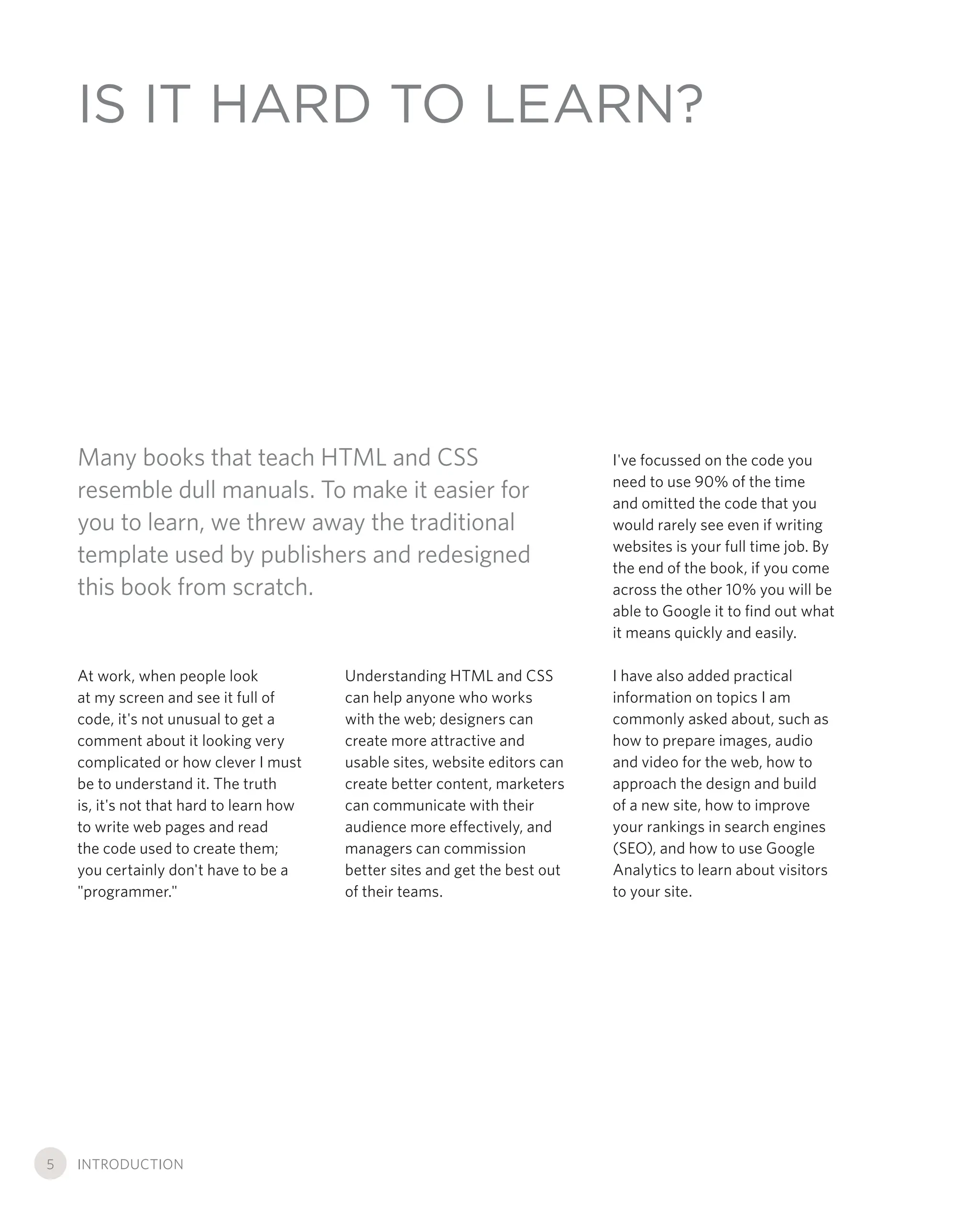 IS IT HARD TO LEARN?

Many books that teach HTML and CSS resemble dull manuals. To make it easier for you to learn, we threw away the traditional template used by publishers and redesigned this book from scratch.

At work, when people look at my screen and see it full of code, it's not unusual to get a comment about it looking very complicated or how clever I must be to understand it. The truth is, it's not that hard to learn how to write web pages and read the code used to create them; you certainly don't have to be a "programmer."

Understanding HTML and CSS can help anyone who works with the web; designers can create more attractive and usable sites, website editors can create better content, marketers can communicate with their audience more effectively, and managers can commission better sites and get the best out of their teams.

I've focussed on the code you need to use 90% of the time and omitted the code that you would rarely see even if writing websites is your full time job. By the end of the book, if you come across the other 10% you will be able to Google it to find out what it means quickly and easily.

I have also added practical information on topics I am commonly asked about, such as how to prepare images, audio and video for the web, how to approach the design and build of a new site, how to improve your rankings in search engines (SEO), and how to use Google Analytics to learn about visitors to your site.

5 INTRODUCTION